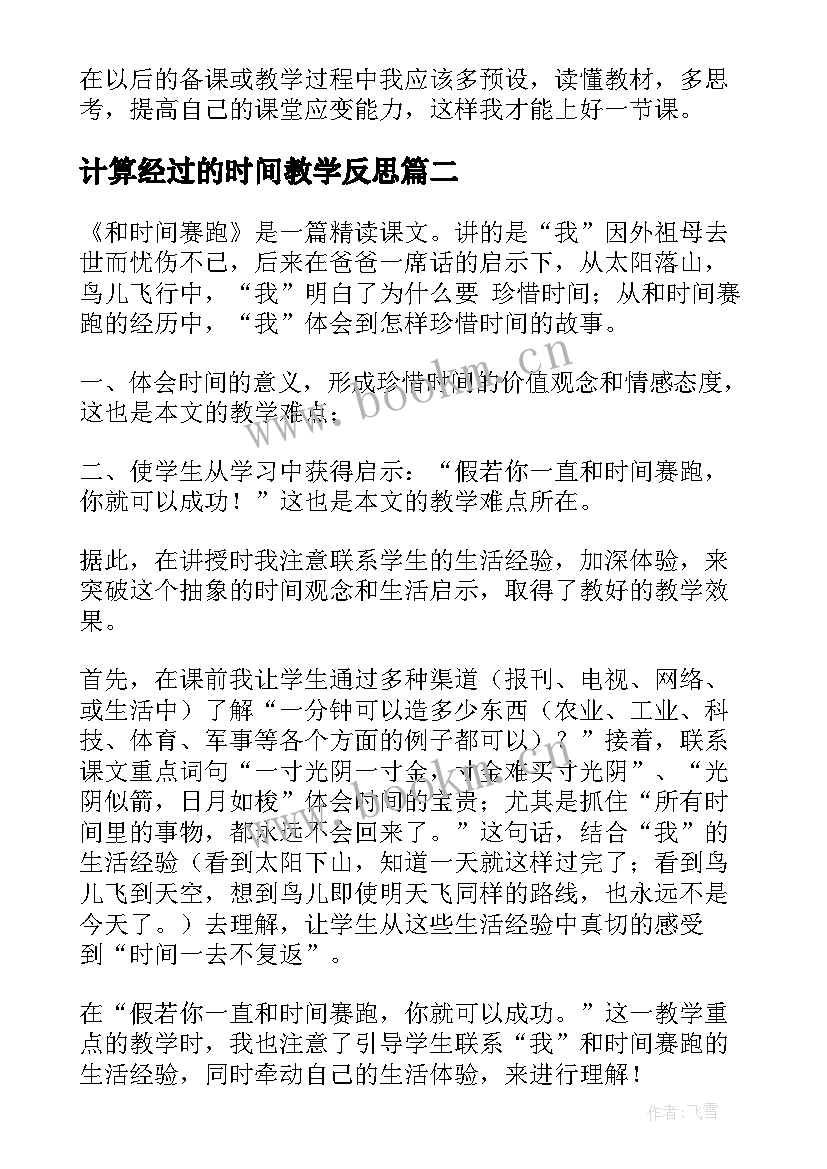 在以后的备课或教学过程中我应该多预设，读懂教材，多思考，提高自己的课堂应变能力，这样我才能上好一节课。

计算经过的时间教学反思篇二

《和时间赛跑》是一篇精读课文。讲的是“我”因外祖母去世而忧伤不已，后来在爸爸一席话的启示下，从太阳落山，鸟儿飞行中，“我”明白了为什么要 珍惜时间；从和时间赛跑的经历中，“我”体会到怎样珍惜时间的故事。

一、体会时间的意义，形成珍惜时间的价值观念和情感态度，这也是本文的教学难点；

二、使学生从学习中获得启示：“假若你一直和时间赛跑，你就可以成功！”这也是本文的教学难点所在。

据此，在讲授时我注意联系学生的生活经验，加深体验，来突破这个抽象的时间观念和生活启示，取得了教好的教学效果。

首先，在课前我让学生通过多种渠道（报刊、电视、网络、或生活中）了解“一分钟可以造多少东西（农业、工业、科技、体育、军事等各个方面的例子都可以）？”接着，联系课文重点词句“一寸光阴一寸金，寸金难买寸光阴”、“光阴似箭，日月如梭”体会时间的宝贵；尤其是抓住“所有时间里的事物，都永远不会回来了。”这句话，结合“我”的生活经验（看到太阳下山，知道一天就这样过完了；看到鸟儿飞到天空，想到鸟儿即使明天飞同样的路线，也永远不是今天了。）去理解，让学生从这些生活经验中真切的感受到“时间一去不复返”。

在“假若你一直和时间赛跑，你就可以成功。”这一教学重点的教学时，我也注意了引导学生联系“我”和时间赛跑的生活经验，同时牵动自己的生活体验，来进行理解！

www.bookm.cn

作者：飞雪